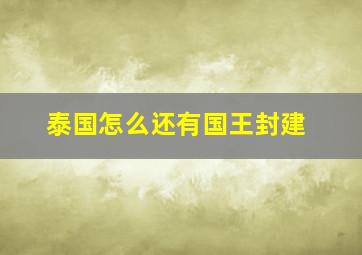 泰国怎么还有国王封建